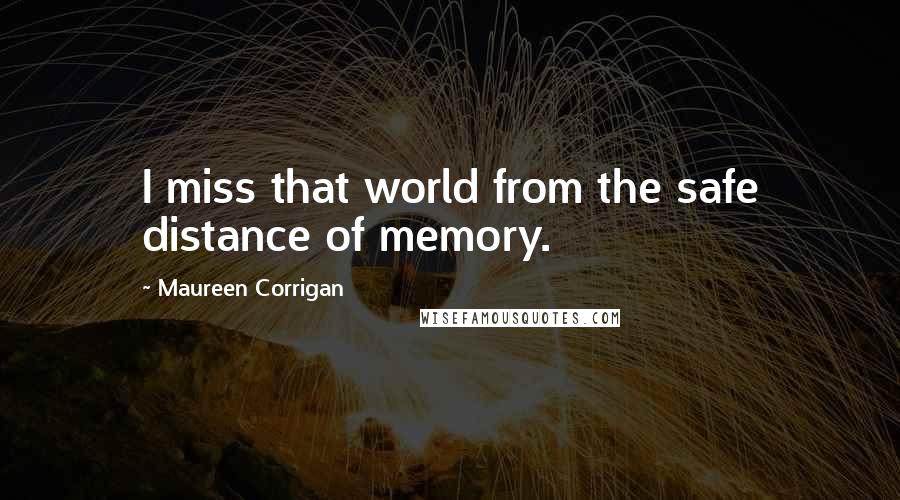 I miss that world from the safe distance of memory.

- Maureen Corrigan

WISEFAMOUSQUOTES.COM